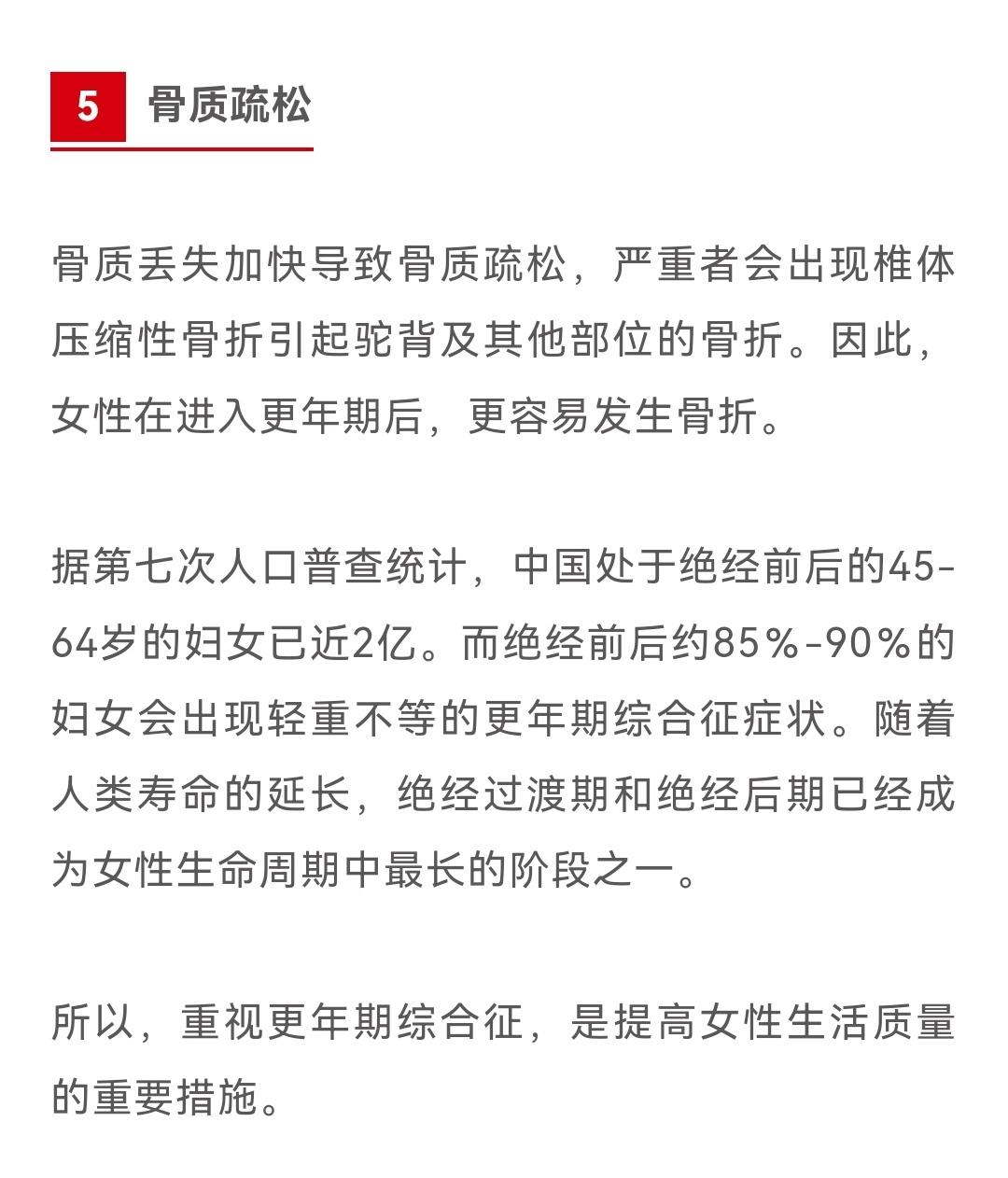 5 骨质疏松

骨质丢失加快导致骨质疏松，严重者会出现椎体压缩性骨折引起驼背及其他部位的骨折。因此，女性在进入更年期后，更容易发生骨折。

据第七次人口普查统计，中国处于绝经前后的45-64岁的妇女已近2亿。而绝经前后约85%-90%的妇女会出现轻重不等的更年期综合征症状。随着人类寿命的延长，绝经过渡期和绝经后期已经成为女性生命周期中最长的阶段之一。

所以，重视更年期综合征，是提高女性生活质量的重要措施。